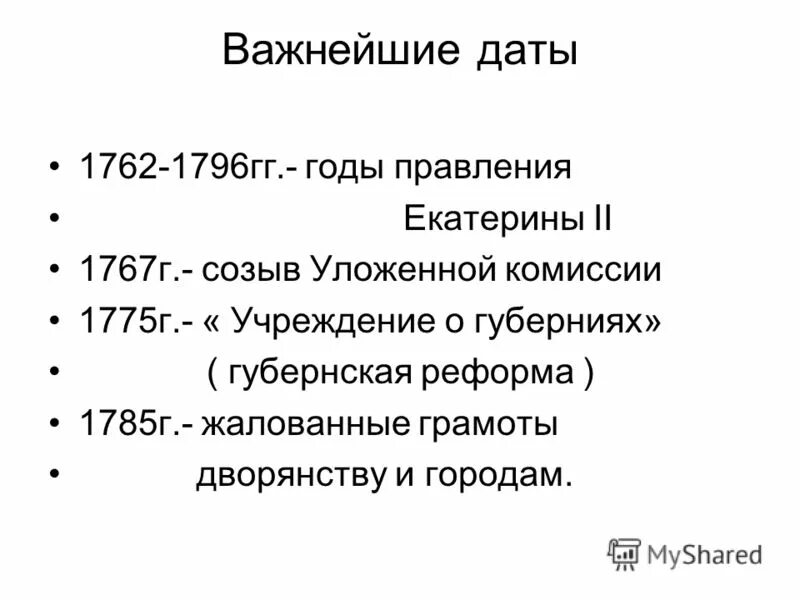 Важнейшие даты

• 1762-1796гг.- годы правления
• Екатерины II
• 1767г.- созыв Уложенной комиссии
• 1775г.- « Учреждение о губерниях»
• ( губернская реформа )
• 1785г.- жалованные грамоты
• дворянству и городам.

MyShared